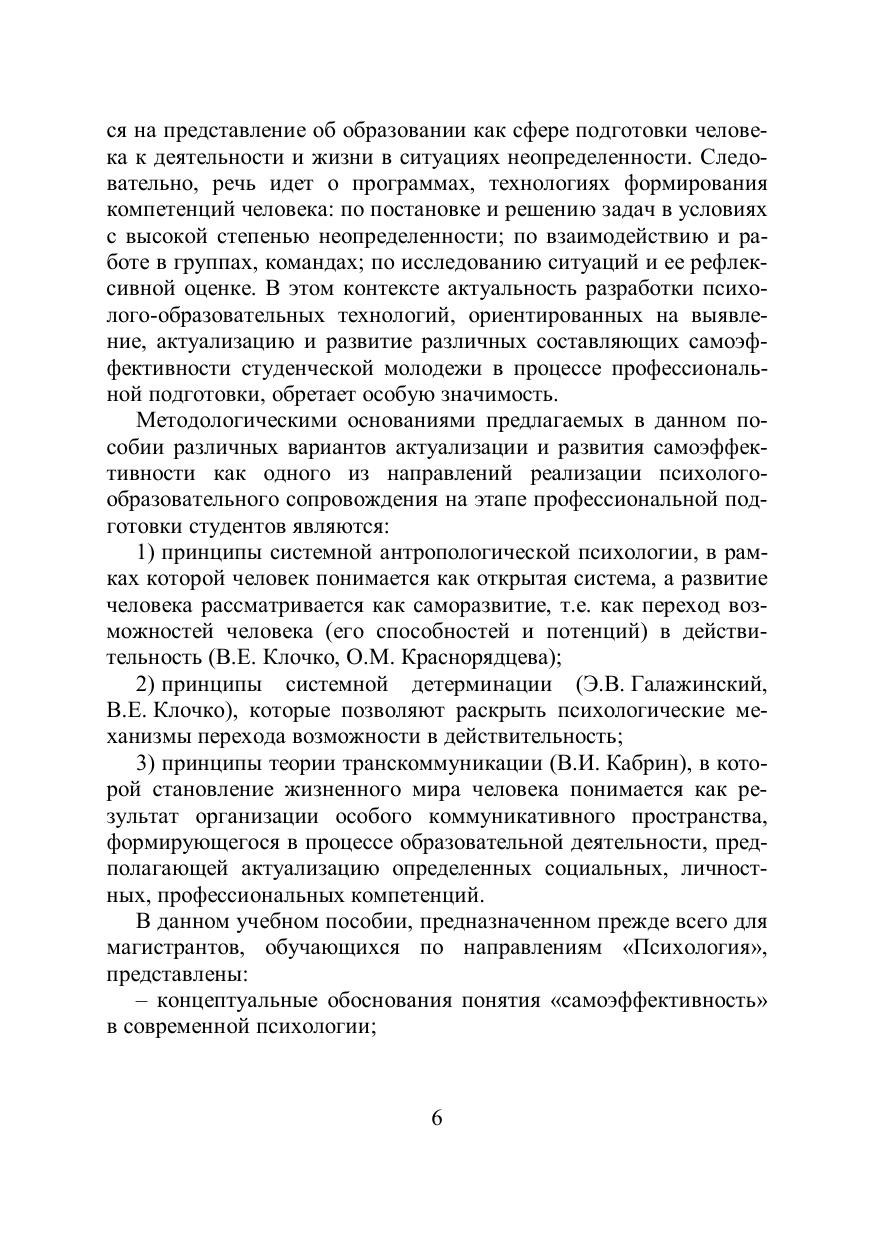 ся на представление об образовании как сфере подготовки человека к деятельности и жизни в ситуациях неопределенности. Следовательно, речь идет о программах, технологиях формирования компетенций человека: по постановке и решению задач в условиях с высокой степенью неопределенности; по взаимодействию и работе в группах, командах; по исследованию ситуаций и ее рефлексивной оценке. В этом контексте актуальность разработки психолого-образовательных технологий, ориентированных на выявление, актуализацию и развитие различных составляющих самоэффективности студенческой молодежи в процессе профессиональной подготовки, обретает особую значимость.

Методологическими основаниями предлагаемых в данном пособии различных вариантов актуализации и развития самоэффективности как одного из направлений реализации психолого-образовательного сопровождения на этапе профессиональной подготовки студентов являются:

1) принципы системной антропологической психологии, в рамках которой человек понимается как открытая система, а развитие человека рассматривается как саморазвитие, т.е. как переход возможностей человека (его способностей и потенций) в действительность (В.Е. Клочко, О.М. Краснорядцева);

2) принципы системной детерминации (Э.В. Галажинский, В.Е. Клочко), которые позволяют раскрыть психологические механизмы перехода возможности в действительность;

3) принципы теории транскоммуникации (В.И. Кабрин), в которой становление жизненного мира человека понимается как результат организации особого коммуникативного пространства, формирующегося в процессе образовательной деятельности, предполагающей актуализацию определенных социальных, личностных, профессиональных компетенций.

В данном учебном пособии, предназначенном прежде всего для магистрантов, обучающихся по направлениям «Психология», представлены:

– концептуальные обоснования понятия «самоэффективность» в современной психологии;

6